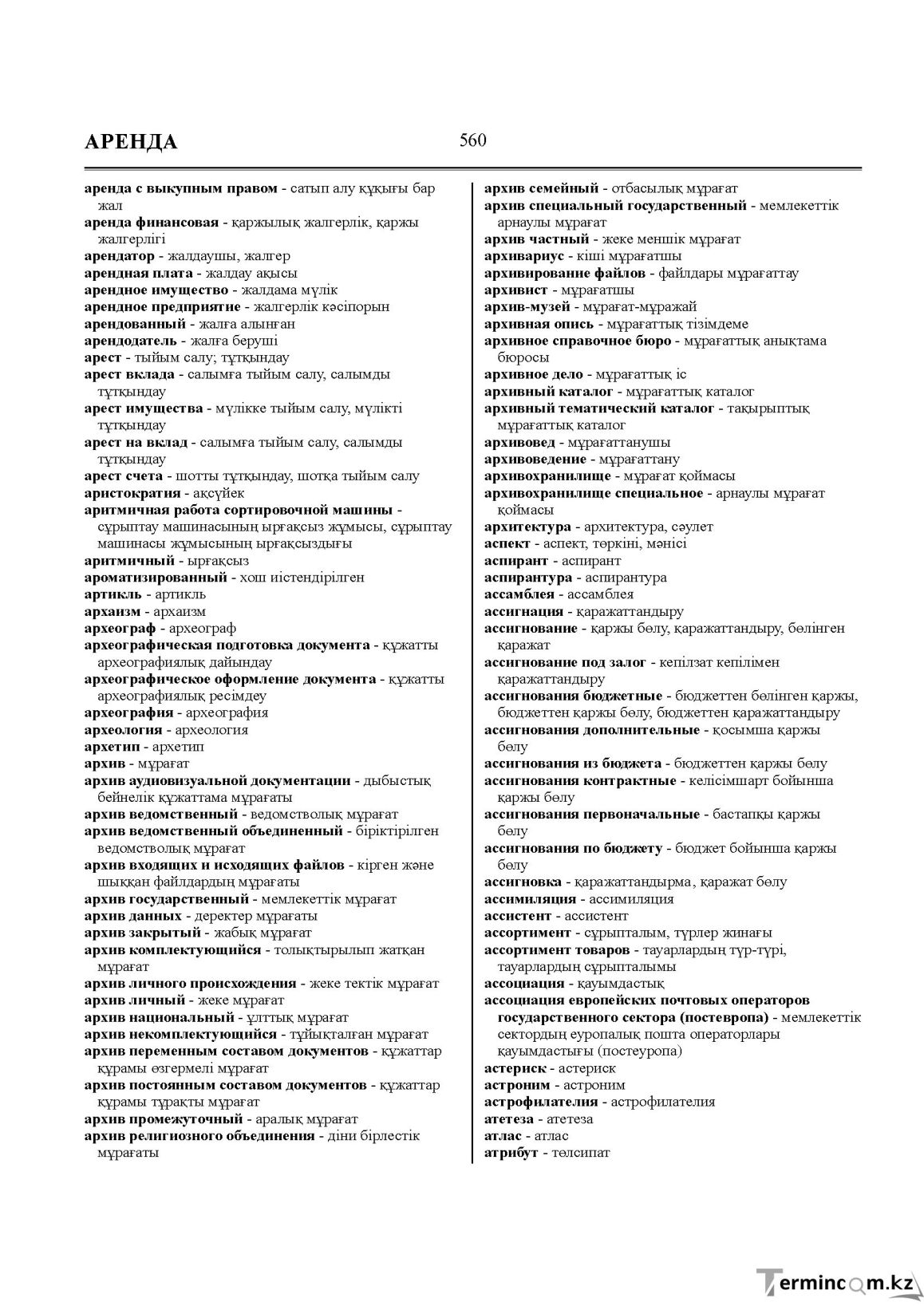 АРЕНДА 560

аренда с выкупным правом - сатып алу құқығы бар жал

аренда финансовая - қаржылық жалгерлік, қаржы жалгерлігі

арендатор - жалдаушы, жалгер

арендная плата - жалдау ақысы

арендное имущество - жалдама мүлік

арендное предприятие - жалгерлік кәсіпорын

арендованный - жалға алынған

арендодатель - жалға беруші

арест - тыйым салу; тұтқындау

арест вклада - салымға тыйым салу, салымды тұтқындау

арест имущества - мүлікке тыйым салу, мүлікті тұтқындау

арест на вклад - салымға тыйым салу, салымды тұтқындау

арест счета - шотты тұтқындау, шотқа тыйым салу

аристократия - ақсүйек

аритмичная работа сортировочной машины - сұрыптау машинасының ырғақсыз жұмысы, сұрыптау машинасы жұмысының ырғақсыздығы

аритмичный - ырғақсыз

ароматизированный - хош иістендірілген

артикль - артикль

архаизм - архаизм

археограф - археограф

археографическая подготовка документа - құжатты археографиялық дайындау

археографическое оформление документа - құжатты археографиялық ресімдеу

археография - археография

археология - археология

архетип - архетип

архив - мұрағат

архив аудиовизуальной документации - дыбыстық бейнелік құжаттама мұрағаты

архив ведомственный - ведомстволық мұрағат

архив ведомственный объединенный - біріктірілген ведомстволық мұрағат

архив входящих и исходящих файлов - кірген және шыққан файлдардың мұрағаты

архив государственный - мемлекеттік мұрағат

архив данных - деректер мұрағаты

архив закрытый - жабық мұрағат

архив комплектующийся - толықтырылып жатқан мұрағат

архив личного происхождения - жеке тектік мұрағат

архив личный - жеке мұрағат

архив национальный - ұлттық мұрағат

архив некомплектующийся - тұйықталған мұрағат

архив переменным составом документов - құжаттар құрамы өзгермелі мұрағат

архив постоянным составом документов - құжаттар құрамы тұрақты мұрағат

архив промежуточный - аралық мұрағат

архив религиозного объединения - діни бірлестік мұрағаты

архив семейный - отбасылық мұрағат

архив специальный государственный - мемлекеттік арнаулы мұрағат

архив частный - жеке меншік мұрағат

архивариус - кіші мұрағатшы

архивирование файлов - файлдары мұрағаттау

архивист - мұрағатшы

архив-музей - мұрағат-мұражай

архивная опись - мұрағаттық тізімдеме

архивное справочное бюро - мұрағаттық анықтама бюросы

архивное дело - мұрағаттық іс

архивный каталог - мұрағаттық каталог

архивный тематический каталог - тақырыптық мұрағаттық каталог

архивовед - мұрағаттанушы

архивоведение - мұрағаттану

архивохранилище - мұрағат қоймасы

архивохранилище специальное - арнаулы мұрағат қоймасы

архитектура - архитектура, сәулет

аспект - аспект, төркіні, мәнісі

аспирант - аспирант

аспирантура - аспирантура

ассамблея - ассамблея

ассигнация - қаражаттандыру

ассигнование - қаржы бөлу, қаражаттандыру, бөлінген қаражат

ассигнование под залог - кепілзат кепілімен қаражаттандыру

ассигнования бюджетные - бюджеттен бөлінген қаржы, бюджеттен қаржы бөлу, бюджеттен қаражаттандыру

ассигнования дополнительные - қосымша қаржы бөлу

ассигнования из бюджета - бюджеттен қаржы бөлу

ассигнования контрактные - келісімшарт бойынша қаржы бөлу

ассигнования первоначальные - бастапқы қаржы бөлу

ассигнования по бюджету - бюджет бойынша қаржы бөлу

ассигновка - қаражаттандырма, қаражат бөлу

ассимиляция - ассимиляция

ассистент - ассистент

ассортимент - сұрыпталым, түрлер жинағы

ассортимент товаров - тауарлардың түр-түрі, тауарлардың сұрыпталымы

ассоциация - қауымдастық

ассоциация европейских почтовых операторов государственного сектора (постевропа) - мемлекеттік сектордың еуропалық пошта операторлары қауымдастығы (постеуропа)

астериск - астериск

астроним - астроним

астрофилателия - астрофилателия

атетеза - атетеза

атлас - атлас

атрибут - төлсипат

Termincom.kz